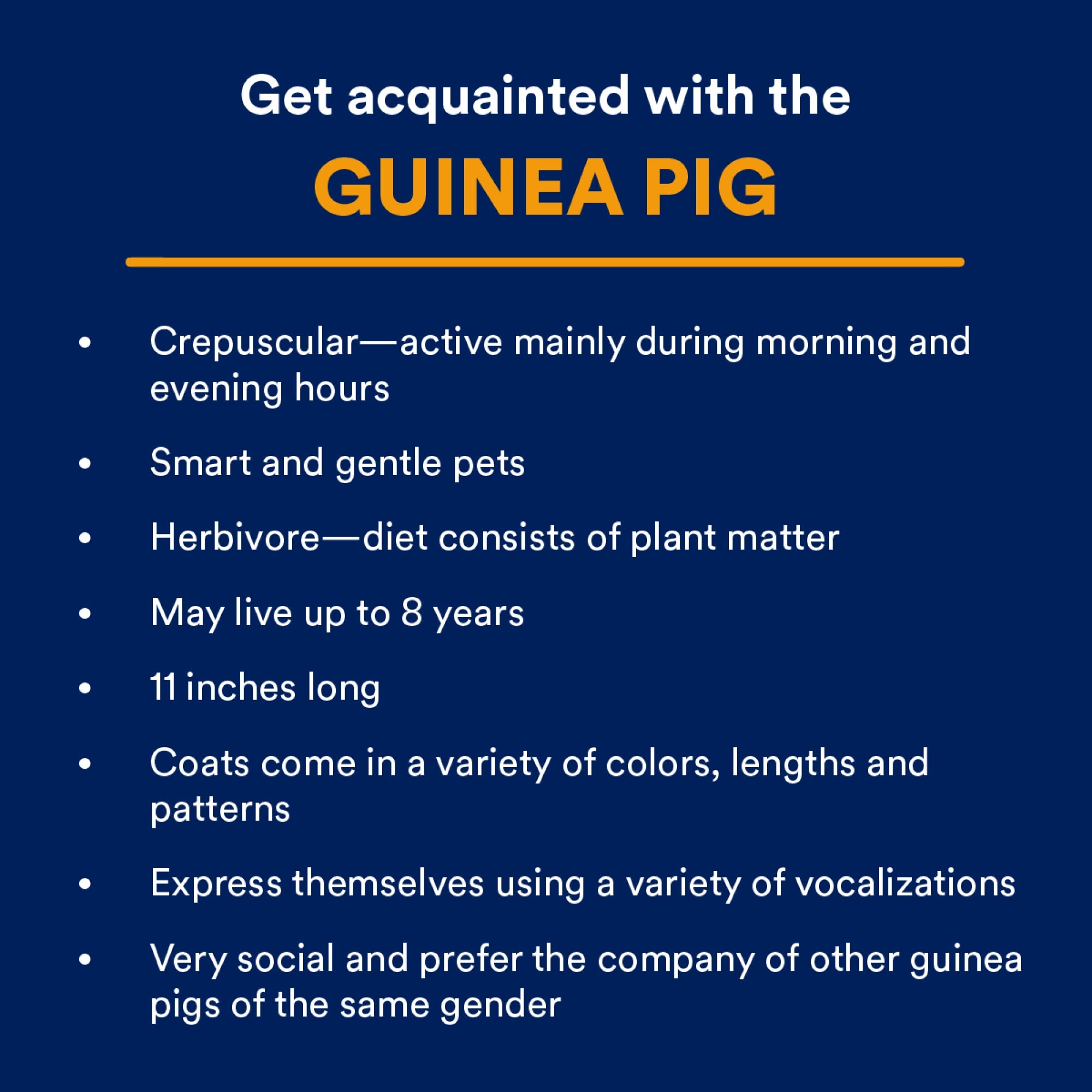 Get acquainted with the
GUINEA PIG

• Crepuscular—active mainly during morning and evening hours

• Smart and gentle pets

• Herbivore—diet consists of plant matter

• May live up to 8 years

• 11 inches long

• Coats come in a variety of colors, lengths and patterns

• Express themselves using a variety of vocalizations

• Very social and prefer the company of other guinea pigs of the same gender